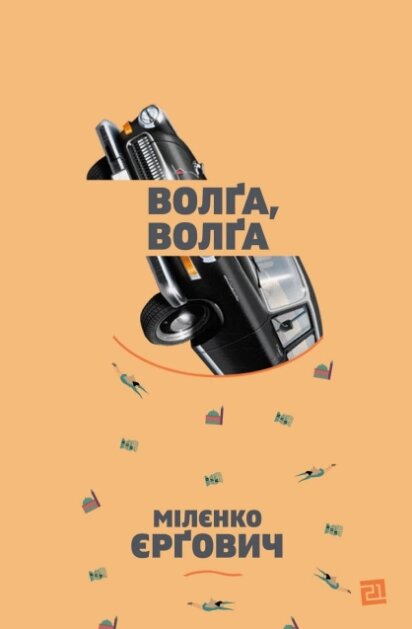 ВОЛҐА, ВОЛҐА

МІЛЄНКО ЄРҐОВИЧ

21